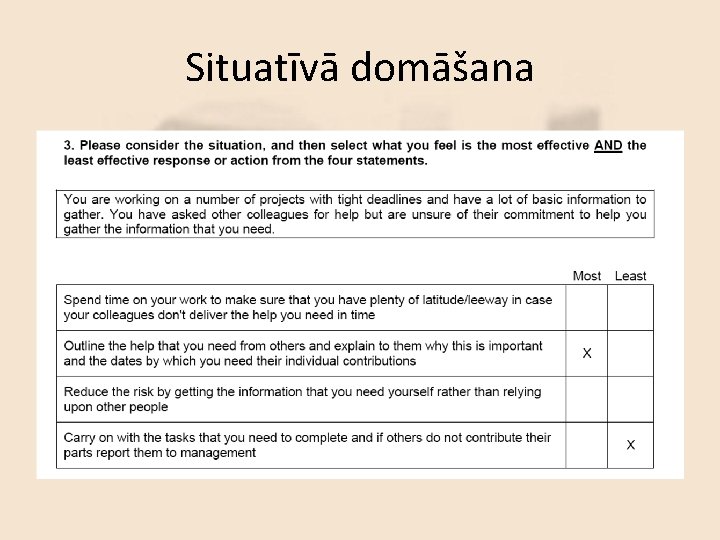 Situatīvā domāšana

3. Please consider the situation, and then select what you feel is the most effective AND the least effective response or action from the four statements.

You are working on a number of projects with tight deadlines and have a lot of basic information to gather. You have asked other colleagues for help but are unsure of their commitment to help you gather the information that you need.

| | Most | Least |
|---|---|---|
| Spend time on your work to make sure that you have plenty of latitude/leeway in case your colleagues don't deliver the help you need in time | | |
| Outline the help that you need from others and explain to them why this is important and the dates by which you need their individual contributions | X | |
| Reduce the risk by getting the information that you need yourself rather than relying upon other people | | |
| Carry on with the tasks that you need to complete and if others do not contribute their parts report them to management | | X |